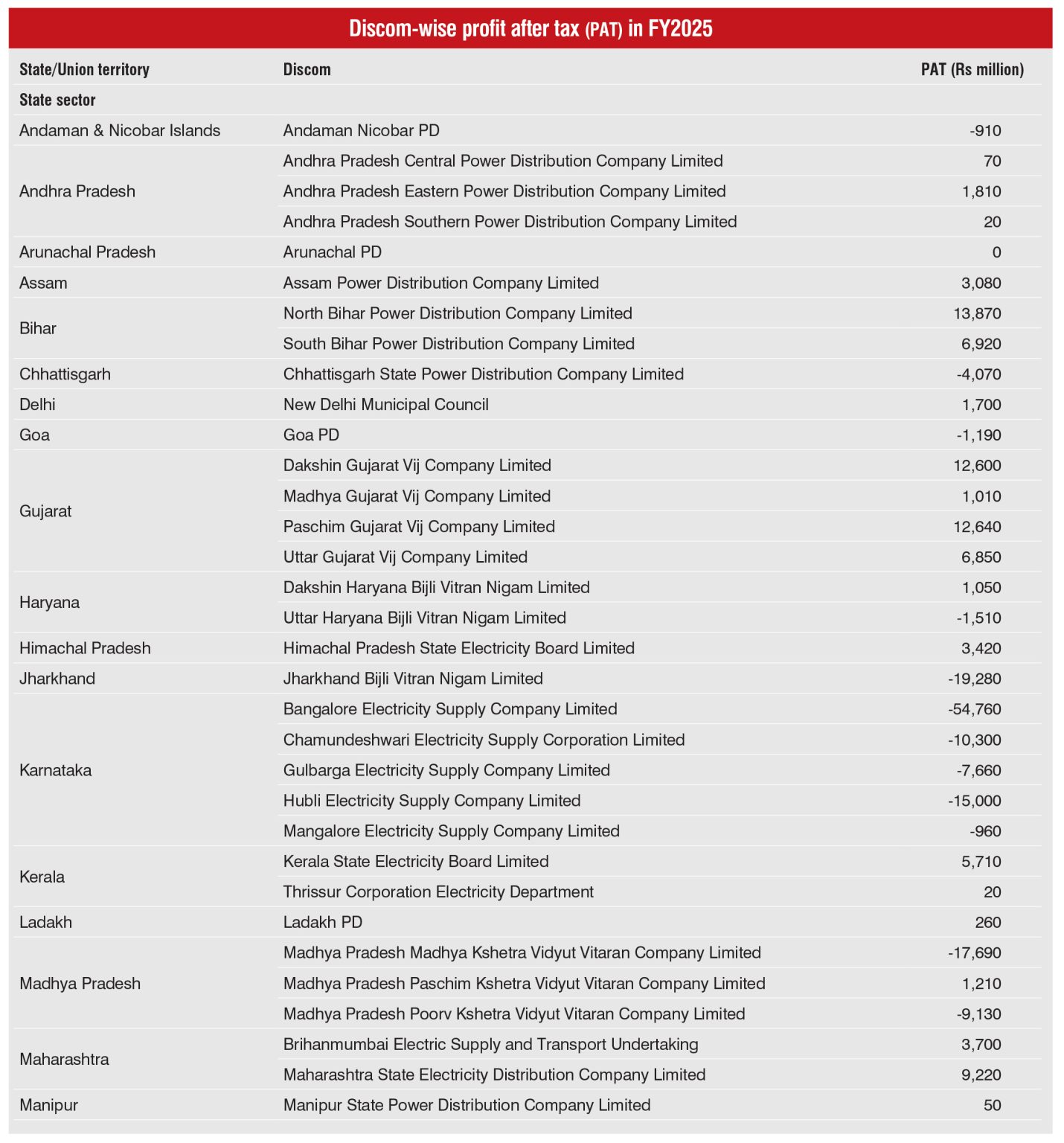 Discom-wise profit after tax (PAT) in FY2025

| State/Union territory | Discom | PAT (Rs million) |
|---|---|---|
| State sector | | |
| Andaman & Nicobar Islands | Andaman Nicobar PD | -910 |
| Andhra Pradesh | Andhra Pradesh Central Power Distribution Company Limited | 70 |
| | Andhra Pradesh Eastern Power Distribution Company Limited | 1,810 |
| | Andhra Pradesh Southern Power Distribution Company Limited | 20 |
| Arunachal Pradesh | Arunachal PD | 0 |
| Assam | Assam Power Distribution Company Limited | 3,080 |
| Bihar | North Bihar Power Distribution Company Limited | 13,870 |
| | South Bihar Power Distribution Company Limited | 6,920 |
| Chhattisgarh | Chhattisgarh State Power Distribution Company Limited | -4,070 |
| Delhi | New Delhi Municipal Council | 1,700 |
| Goa | Goa PD | -1,190 |
| Gujarat | Dakshin Gujarat Vij Company Limited | 12,600 |
| | Madhya Gujarat Vij Company Limited | 1,010 |
| | Paschim Gujarat Vij Company Limited | 12,640 |
| | Uttar Gujarat Vij Company Limited | 6,850 |
| Haryana | Dakshin Haryana Bijli Vitran Nigam Limited | 1,050 |
| | Uttar Haryana Bijli Vitran Nigam Limited | -1,510 |
| Himachal Pradesh | Himachal Pradesh State Electricity Board Limited | 3,420 |
| Jharkhand | Jharkhand Bijli Vitran Nigam Limited | -19,280 |
| Karnataka | Bangalore Electricity Supply Company Limited | -54,760 |
| | Chamundeshwari Electricity Supply Corporation Limited | -10,300 |
| | Gulbarga Electricity Supply Company Limited | -7,660 |
| | Hubli Electricity Supply Company Limited | -15,000 |
| | Mangalore Electricity Supply Company Limited | -960 |
| Kerala | Kerala State Electricity Board Limited | 5,710 |
| | Thrissur Corporation Electricity Department | 20 |
| Ladakh | Ladakh PD | 260 |
| Madhya Pradesh | Madhya Pradesh Madhya Kshetra Vidyut Vitaran Company Limited | -17,690 |
| | Madhya Pradesh Paschim Kshetra Vidyut Vitaran Company Limited | 1,210 |
| | Madhya Pradesh Poorv Kshetra Vidyut Vitaran Company Limited | -9,130 |
| Maharashtra | Brihanmumbai Electric Supply and Transport Undertaking | 3,700 |
| | Maharashtra State Electricity Distribution Company Limited | 9,220 |
| Manipur | Manipur State Power Distribution Company Limited | 50 |